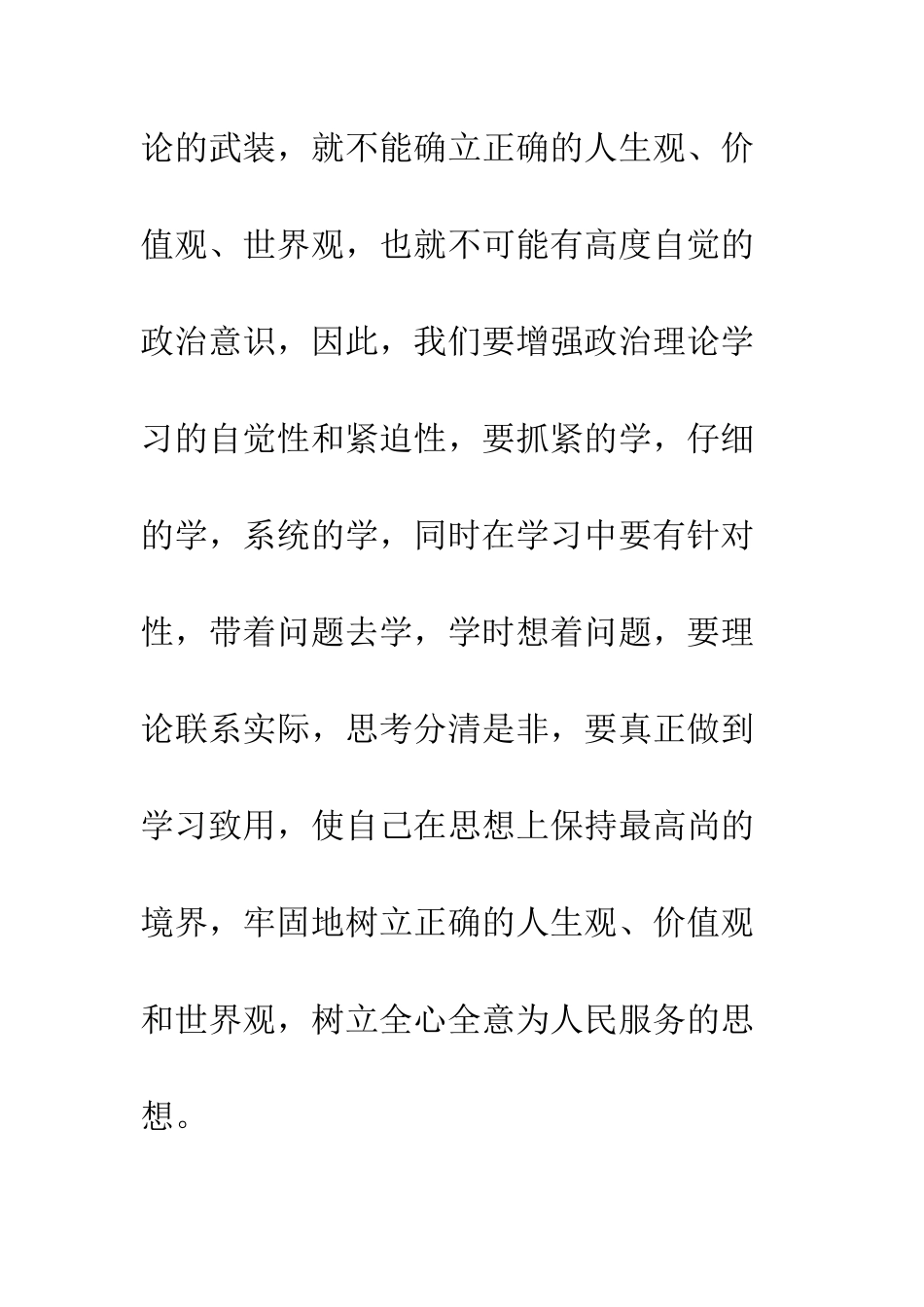 论的武装，就不能确立正确的人生观、价值观、世界观，也就不可能有高度自觉的政治意识，因此，我们要增强政治理论学习的自觉性和紧迫性，要抓紧的学，仔细的学，系统的学，同时在学习中要有针对性，带着问题去学，学时想着问题，要理论联系实际，思考分清是非，要真正做到学习致用，使自己在思想上保持最高尚的境界，牢固地树立正确的人生观、价值观和世界观，树立全心全意为人民服务的思想。